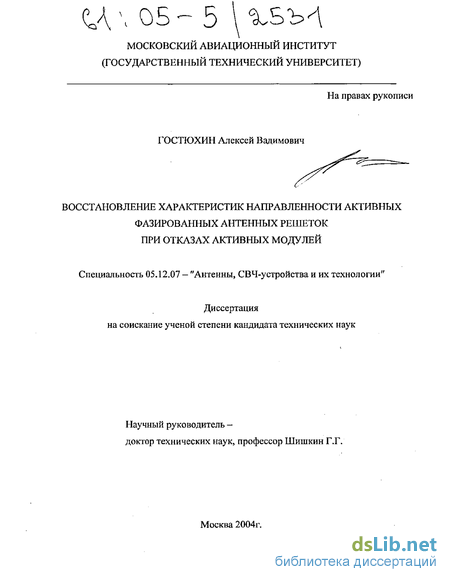 61:05-5/2531

МОСКОВСКИЙ АВИАЦИОННЫЙ ИНСТИТУТ
(ГОСУДАРСТВЕННЫЙ ТЕХНИЧЕСКИЙ УНИВЕРСИТЕТ)

На правах рукописи

ГОСТЮХИН Алексей Вадимович

ВОССТАНОВЛЕНИЕ ХАРАКТЕРИСТИК НАПРАВЛЕННОСТИ АКТИВНЫХ ФАЗИРОВАННЫХ АНТЕННЫХ РЕШЕТОК
ПРИ ОТКАЗАХ АКТИВНЫХ МОДУЛЕЙ

Специальность 05.12.07 – "Антенны, СВЧ-устройства и их технологии"

Диссертация
на соискание ученой степени кандидата технических наук

Научный руководитель –
доктор технических наук, профессор Шишкин Г.Г.

Москва 2004г.

dsLib.net
библиотека диссертаций